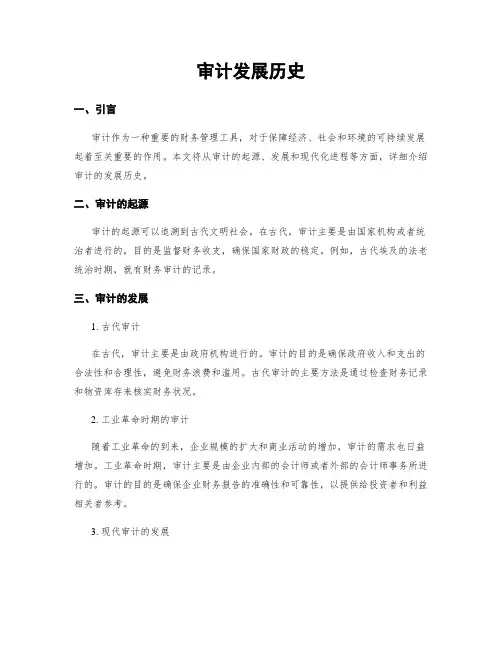 审计发展历史

一、引言

审计作为一种重要的财务管理工具，对于保障经济、社会和环境的可持续发展起着至关重要的作用。本文将从审计的起源、发展和现代化进程等方面，详细介绍审计的发展历史。

二、审计的起源

审计的起源可以追溯到古代文明社会。在古代，审计主要是由国家机构或者统治者进行的，目的是监督财务收支，确保国家财政的稳定。例如，古代埃及的法老统治时期，就有财务审计的记录。

三、审计的发展

1. 古代审计

在古代，审计主要是由政府机构进行的。审计的目的是确保政府收入和支出的合法性和合理性，避免财务浪费和滥用。古代审计的主要方法是通过检查财务记录和物资库存来核实财务状况。

2. 工业革命时期的审计

随着工业革命的到来，企业规模的扩大和商业活动的增加，审计的需求也日益增加。工业革命时期，审计主要是由企业内部的会计师或者外部的会计师事务所进行的。审计的目的是确保企业财务报告的准确性和可靠性，以提供给投资者和利益相关者参考。

3. 现代审计的发展